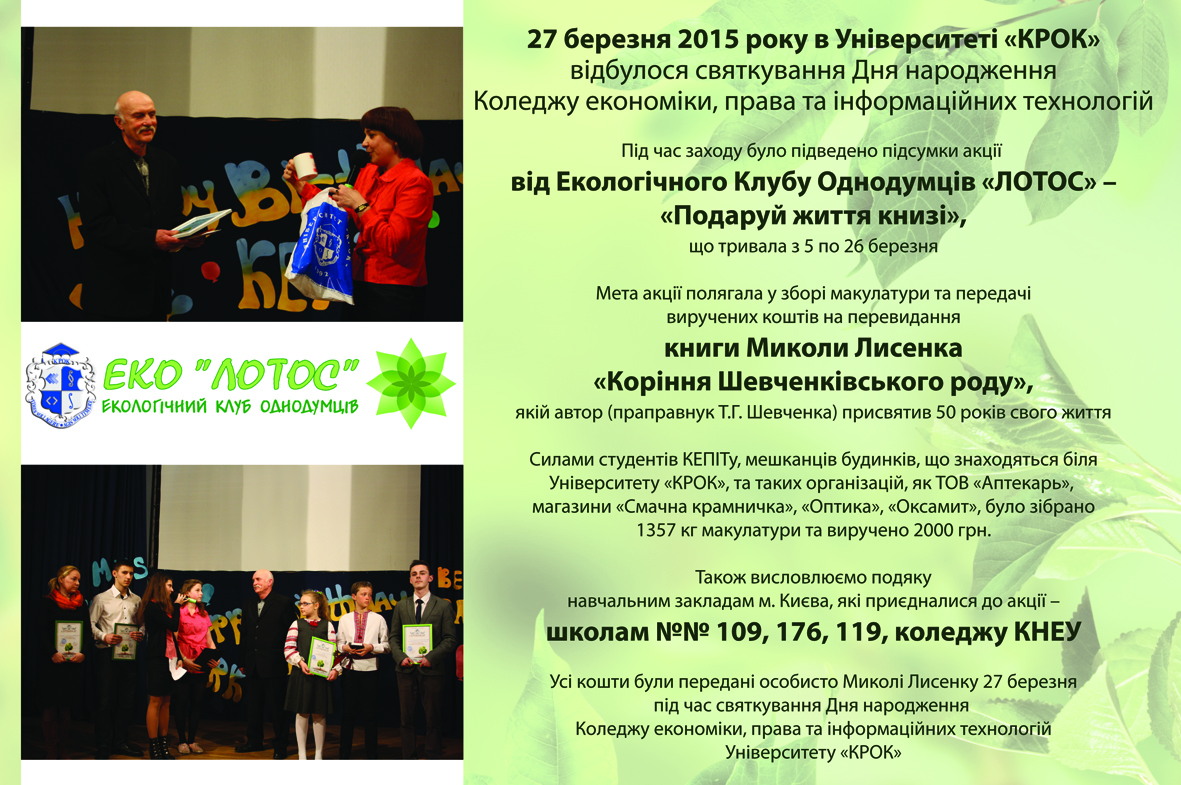 ЕКО "ЛОТОС"
ЕКОЛОГІЧНИЙ КЛУБ ОДНОДУМЦІВ

27 березня 2015 року в Університеті «КРОК»
відбулося святкування Дня народження
Коледжу економіки, права та інформаційних технологій

Під час заходу було підведено підсумки акції
від Екологічного Клубу Однодумців «ЛОТОС» –
«Подаруй життя книзі»,
що тривала з 5 по 26 березня

Мета акції полягала у зборі макулатури та передачі виручених коштів на перевидання
книги Миколи Лисенка
«Коріння Шевченківського роду»,
якій автор (праправнук Т.Г. Шевченка) присвятив 50 років свого життя

Силами студентів КЕПІТу, мешканців будинків, що знаходяться біля Університету «КРОК», та таких організацій, як ТОВ «Аптекарь», магазини «Смачна крамничка», «Оптика», «Оксамит», було зібрано 1357 кг макулатури та виручено 2000 грн.

Також висловлюємо подяку
навчальним закладам м. Києва, які приєдналися до акції –
школам №№ 109, 176, 119, коледжу КНЕУ

Усі кошти були передані особисто Миколі Лисенку 27 березня
під час святкування Дня народження
Коледжу економіки, права та інформаційних технологій
Університету «КРОК»